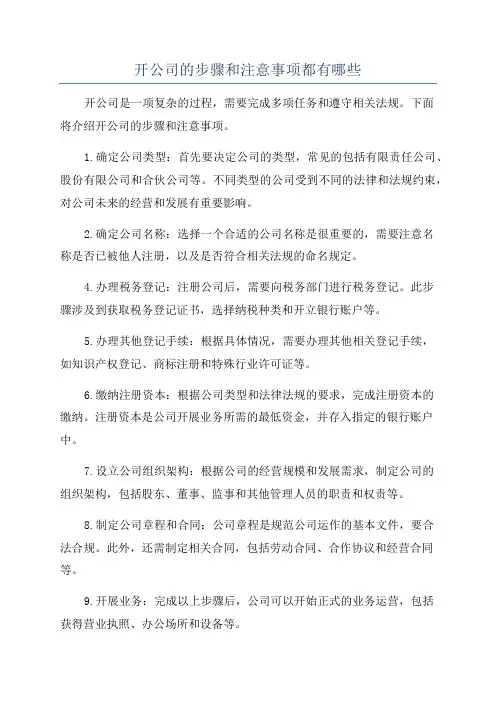 开公司的步骤和注意事项都有哪些

开公司是一项复杂的过程，需要完成多项任务和遵守相关法规。下面将介绍开公司的步骤和注意事项。

1.确定公司类型：首先要决定公司的类型，常见的包括有限责任公司、股份有限公司和合伙公司等。不同类型的公司受到不同的法律和法规约束，对公司未来的经营和发展有重要影响。

2.确定公司名称：选择一个合适的公司名称是很重要的，需要注意名称是否已被他人注册，以及是否符合相关法规的命名规定。

4.办理税务登记：注册公司后，需要向税务部门进行税务登记。此步骤涉及到获取税务登记证书，选择纳税种类和开立银行账户等。

5.办理其他登记手续：根据具体情况，需要办理其他相关登记手续，如知识产权登记、商标注册和特殊行业许可证等。

6.缴纳注册资本：根据公司类型和法律法规的要求，完成注册资本的缴纳。注册资本是公司开展业务所需的最低资金，并存入指定的银行账户中。

7.设立公司组织架构：根据公司的经营规模和发展需求，制定公司的组织架构，包括股东、董事、监事和其他管理人员的职责和权责等。

8.制定公司章程和合同：公司章程是规范公司运作的基本文件，要合法合规。此外，还需制定相关合同，包括劳动合同、合作协议和经营合同等。

9.开展业务：完成以上步骤后，公司可以开始正式的业务运营，包括获得营业执照、办公场所和设备等。